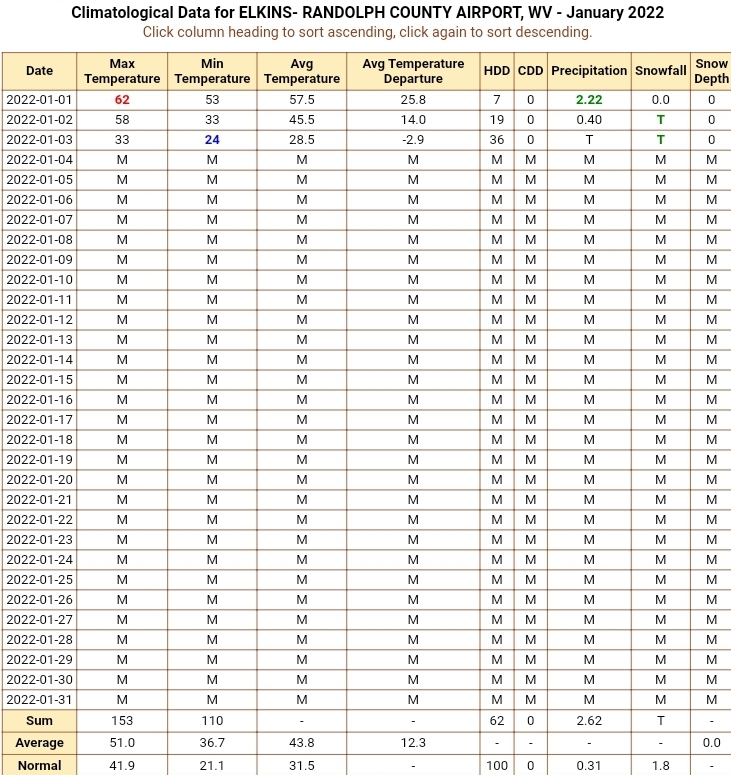 Climatological Data for ELKINS- RANDOLPH COUNTY AIRPORT, WV - January 2022
Click column heading to sort ascending, click again to sort descending.

| Date | Max Temperature | Min Temperature | Avg Temperature | Avg Temperature Departure | HDD | CDD | Precipitation | Snowfall | Snow Depth |
|---|---|---|---|---|---|---|---|---|---|
| 2022-01-01 | 62 | 53 | 57.5 | 25.8 | 7 | 0 | 2.22 | 0.0 | 0 |
| 2022-01-02 | 58 | 33 | 45.5 | 14.0 | 19 | 0 | 0.40 | T | 0 |
| 2022-01-03 | 33 | 24 | 28.5 | -2.9 | 36 | 0 | T | T | 0 |
| 2022-01-04 | M | M | M | M | M | M | M | M | M |
| 2022-01-05 | M | M | M | M | M | M | M | M | M |
| 2022-01-06 | M | M | M | M | M | M | M | M | M |
| 2022-01-07 | M | M | M | M | M | M | M | M | M |
| 2022-01-08 | M | M | M | M | M | M | M | M | M |
| 2022-01-09 | M | M | M | M | M | M | M | M | M |
| 2022-01-10 | M | M | M | M | M | M | M | M | M |
| 2022-01-11 | M | M | M | M | M | M | M | M | M |
| 2022-01-12 | M | M | M | M | M | M | M | M | M |
| 2022-01-13 | M | M | M | M | M | M | M | M | M |
| 2022-01-14 | M | M | M | M | M | M | M | M | M |
| 2022-01-15 | M | M | M | M | M | M | M | M | M |
| 2022-01-16 | M | M | M | M | M | M | M | M | M |
| 2022-01-17 | M | M | M | M | M | M | M | M | M |
| 2022-01-18 | M | M | M | M | M | M | M | M | M |
| 2022-01-19 | M | M | M | M | M | M | M | M | M |
| 2022-01-20 | M | M | M | M | M | M | M | M | M |
| 2022-01-21 | M | M | M | M | M | M | M | M | M |
| 2022-01-22 | M | M | M | M | M | M | M | M | M |
| 2022-01-23 | M | M | M | M | M | M | M | M | M |
| 2022-01-24 | M | M | M | M | M | M | M | M | M |
| 2022-01-25 | M | M | M | M | M | M | M | M | M |
| 2022-01-26 | M | M | M | M | M | M | M | M | M |
| 2022-01-27 | M | M | M | M | M | M | M | M | M |
| 2022-01-28 | M | M | M | M | M | M | M | M | M |
| 2022-01-29 | M | M | M | M | M | M | M | M | M |
| 2022-01-30 | M | M | M | M | M | M | M | M | M |
| 2022-01-31 | M | M | M | M | M | M | M | M | M |
| Sum | 153 | 110 | - | - | 62 | 0 | 2.62 | T | - |
| Average | 51.0 | 36.7 | 43.8 | 12.3 | - | - | - | - | 0.0 |
| Normal | 41.9 | 21.1 | 31.5 | - | 100 | 0 | 0.31 | 1.8 | - |